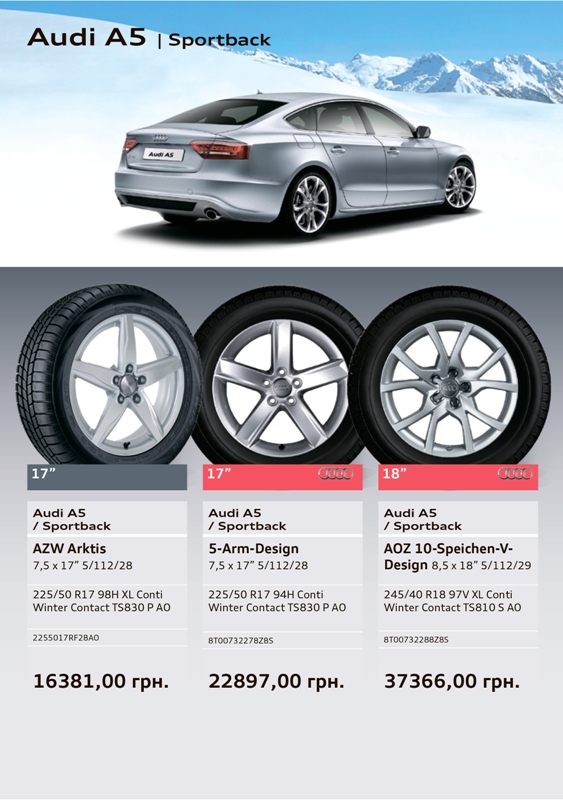 Audi A5 | Sportback

Audi A5

17”

Audi A5 / Sportback

AZW Arktis 7,5 x 17” 5/112/28

225/50 R17 98H XL Conti Winter Contact TS830 P AO

2255017RF28AO

16381,00 грн.

17”

Audi A5 / Sportback

5-Arm-Design 7,5 x 17” 5/112/28

225/50 R17 94H Conti Winter Contact TS830 P AO

8T0073227828S

22897,00 грн.

18”

Audi A5 / Sportback

AOZ 10-Speichen-V-Design 8,5 x 18” 5/112/29

245/40 R18 97V XL Conti Winter Contact TS810 S AO

8T0073228828S

37366,00 грн.